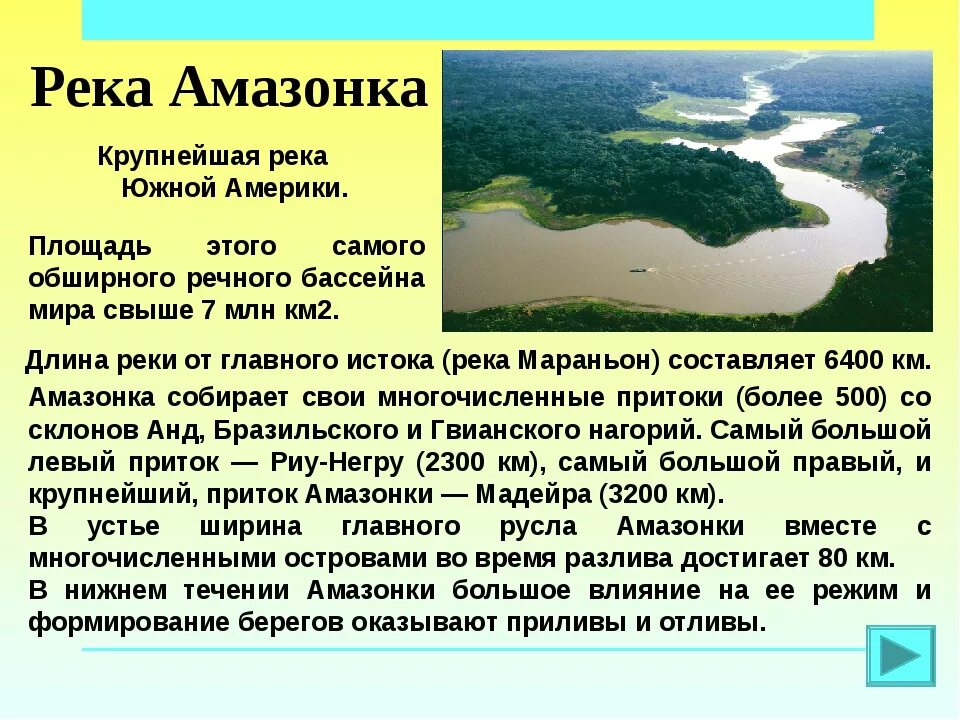 Река Амазонка

Крупнейшая река Южной Америки.

Площадь этого самого обширного речного бассейна мира свыше 7 млн км2.

Длина реки от главного истока (река Мараньон) составляет 6400 км.

Амазонка собирает свои многочисленные притоки (более 500) со склонов Анд, Бразильского и Гвианского нагорий. Самый большой левый приток — Риу-Негру (2300 км), самый большой правый, и крупнейший, приток Амазонки — Мадейра (3200 км).

В устье ширина главного русла Амазонки вместе с многочисленными островами во время разлива достигает 80 км.

В нижнем течении Амазонки большое влияние на ее режим и формирование берегов оказывают приливы и отливы.